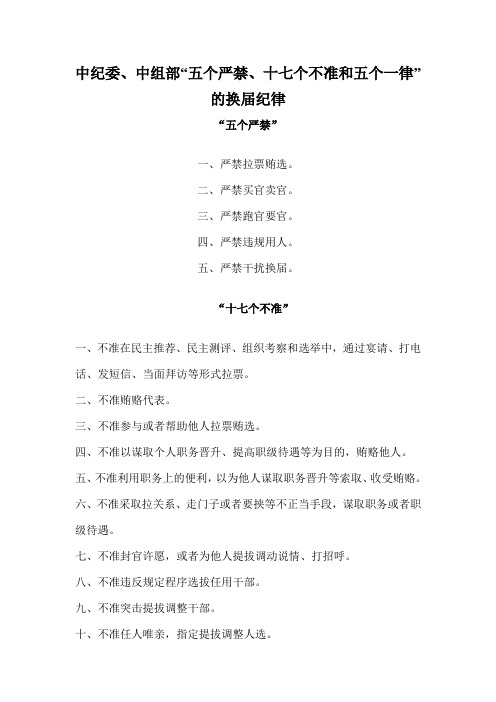 中纪委、中组部“五个严禁、十七个不准和五个一律”的换届纪律

“五个严禁”

一、严禁拉票贿选。

二、严禁买官卖官。

三、严禁跑官要官。

四、严禁违规用人。

五、严禁干扰换届。

“十七个不准”

一、不准在民主推荐、民主测评、组织考察和选举中，通过宴请、打电话、发短信、当面拜访等形式拉票。

二、不准贿赂代表。

三、不准参与或者帮助他人拉票贿选。

四、不准以谋取个人职务晋升、提高职级待遇等为目的，贿赂他人。

五、不准利用职务上的便利，以为他人谋取职务晋升等索取、收受贿赂。

六、不准采取拉关系、走门子或者要挟等不正当手段，谋取职务或者职级待遇。

七、不准封官许愿，或者为他人提拔调动说情、打招呼。

八、不准违反规定程序选拔任用干部。

九、不准突击提拔调整干部。

十、不准任人唯亲，指定提拔调整人选。